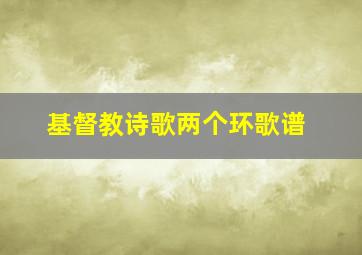 基督教诗歌两个环歌谱